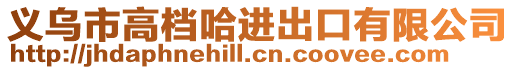 义乌市高档哈进出口有限公司
http://jhdaphnehill.cn.coovee.com